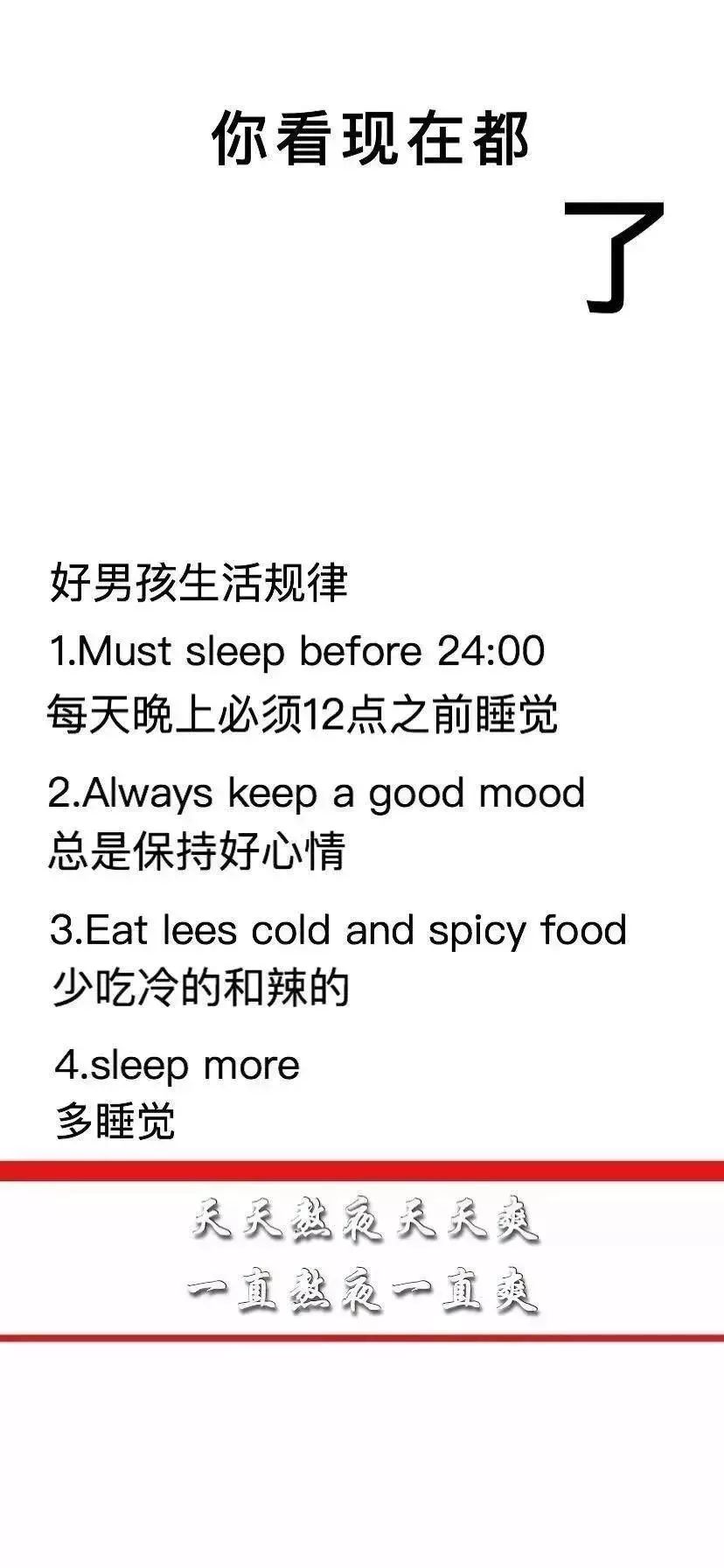 你看现在都

了

好男孩生活规律

1.Must sleep before 24:00
每天晚上必须12点之前睡觉

2.Always keep a good mood
总是保持好心情

3.Eat lees cold and spicy food
少吃冷的和辣的

4.sleep more
多睡觉

天天熬夜天天爽
一直熬夜一直爽